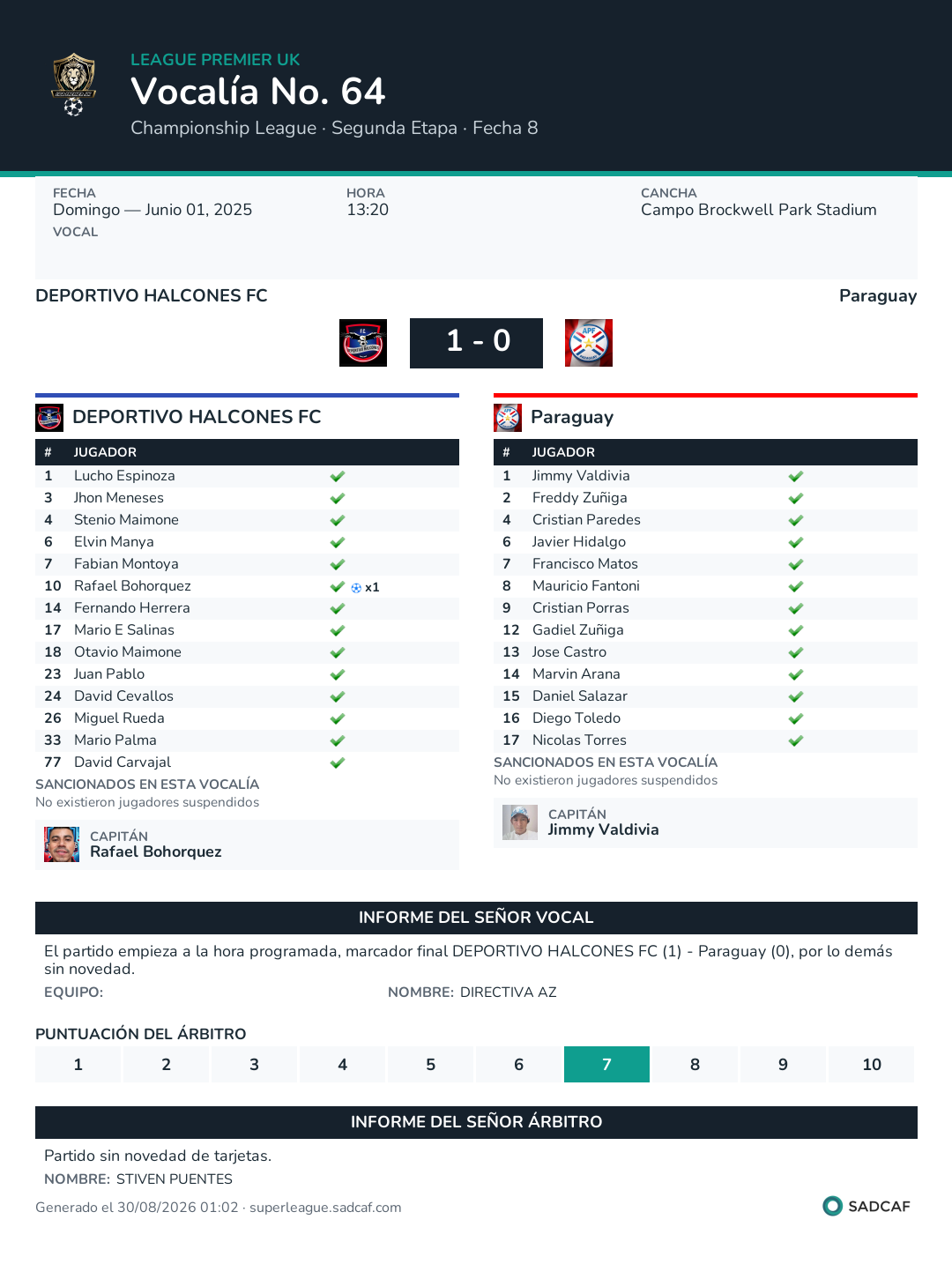 LEAGUE PREMIER UK
Vocalía No. 64
Championship League · Segunda Etapa · Fecha 8

FECHA
Domingo — Junio 01, 2025
VOCAL

HORA
13:20

CANCHA
Campo Brockwell Park Stadium

DEPORTIVO HALCONES FC
Paraguay

1 - 0

DEPORTIVO HALCONES FC

| # | JUGADOR | |
|---|---|---|
| 1 | Lucho Espinoza | ✓ |
| 3 | Jhon Meneses | ✓ |
| 4 | Stenio Maimone | ✓ |
| 6 | Elvin Manya | ✓ |
| 7 | Fabian Montoya | ✓ |
| 10 | Rafael Bohorquez | ✓ x1 |
| 14 | Fernando Herrera | ✓ |
| 17 | Mario E Salinas | ✓ |
| 18 | Otavio Maimone | ✓ |
| 23 | Juan Pablo | ✓ |
| 24 | David Cevallos | ✓ |
| 26 | Miguel Rueda | ✓ |
| 33 | Mario Palma | ✓ |
| 77 | David Carvajal | ✓ |

SANCIONADOS EN ESTA VOCALÍA
No existieron jugadores suspendidos

CAPITÁN
Rafael Bohorquez

Paraguay

| # | JUGADOR | |
|---|---|---|
| 1 | Jimmy Valdivia | ✓ |
| 2 | Freddy Zuñiga | ✓ |
| 4 | Cristian Paredes | ✓ |
| 6 | Javier Hidalgo | ✓ |
| 7 | Francisco Matos | ✓ |
| 8 | Mauricio Fantoni | ✓ |
| 9 | Cristian Porras | ✓ |
| 12 | Gadiel Zuñiga | ✓ |
| 13 | Jose Castro | ✓ |
| 14 | Marvin Arana | ✓ |
| 15 | Daniel Salazar | ✓ |
| 16 | Diego Toledo | ✓ |
| 17 | Nicolas Torres | ✓ |

SANCIONADOS EN ESTA VOCALÍA
No existieron jugadores suspendidos

CAPITÁN
Jimmy Valdivia

INFORME DEL SEÑOR VOCAL

El partido empieza a la hora programada, marcador final DEPORTIVO HALCONES FC (1) - Paraguay (0), por lo demás sin novedad.

EQUIPO:
NOMBRE: DIRECTIVA AZ

PUNTUACIÓN DEL ÁRBITRO

1 2 3 4 5 6 7 8 9 10

INFORME DEL SEÑOR ÁRBITRO

Partido sin novedad de tarjetas.
NOMBRE: STIVEN PUENTES

Generado el 30/08/2026 01:02 · superleague.sadcaf.com
SADCAF